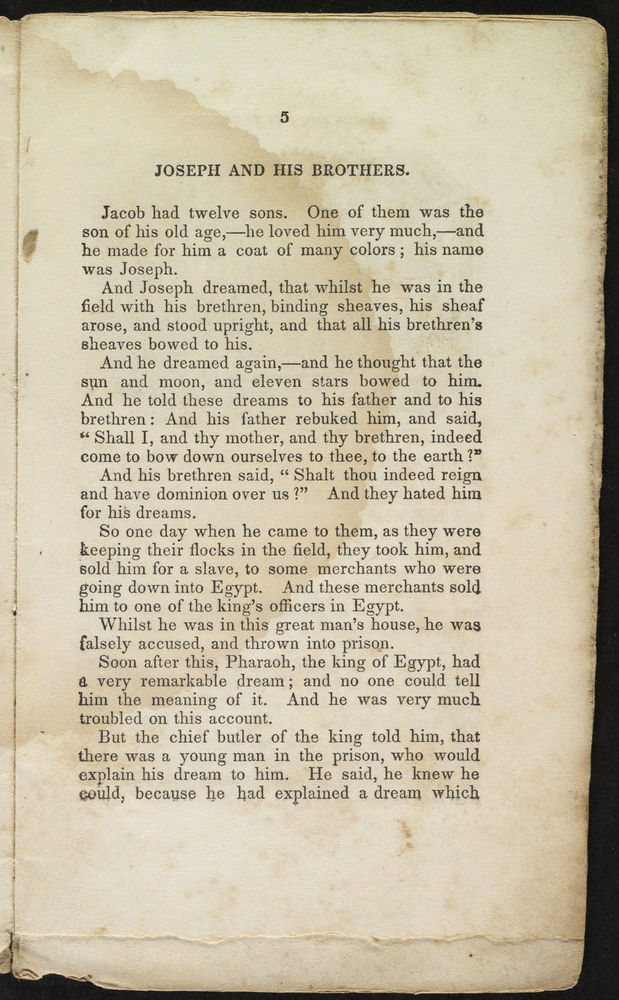 5

JOSEPH AND HIS BROTHERS.

Jacob had twelve sons. One of them was the son of his old age,—he loved him very much,—and he made for him a coat of many colors; his name was Joseph.

And Joseph dreamed, that whilst he was in the field with his brethren, binding sheaves, his sheaf arose, and stood upright, and that all his brethren's sheaves bowed to his.

And he dreamed again,—and he thought that the sun and moon, and eleven stars bowed to him. And he told these dreams to his father and to his brethren: And his father rebuked him, and said, "Shall I, and thy mother, and thy brethren, indeed come to bow down ourselves to thee, to the earth?"

And his brethren said, "Shalt thou indeed reign and have dominion over us?" And they hated him for his dreams.

So one day when he came to them, as they were keeping their flocks in the field, they took him, and sold him for a slave, to some merchants who were going down into Egypt. And these merchants sold him to one of the king's officers in Egypt.

Whilst he was in this great man's house, he was falsely accused, and thrown into prison.

Soon after this, Pharaoh, the king of Egypt, had a very remarkable dream; and no one could tell him the meaning of it. And he was very much troubled on this account.

But the chief butler of the king told him, that there was a young man in the prison, who would explain his dream to him. He said, he knew he could, because he had explained a dream which